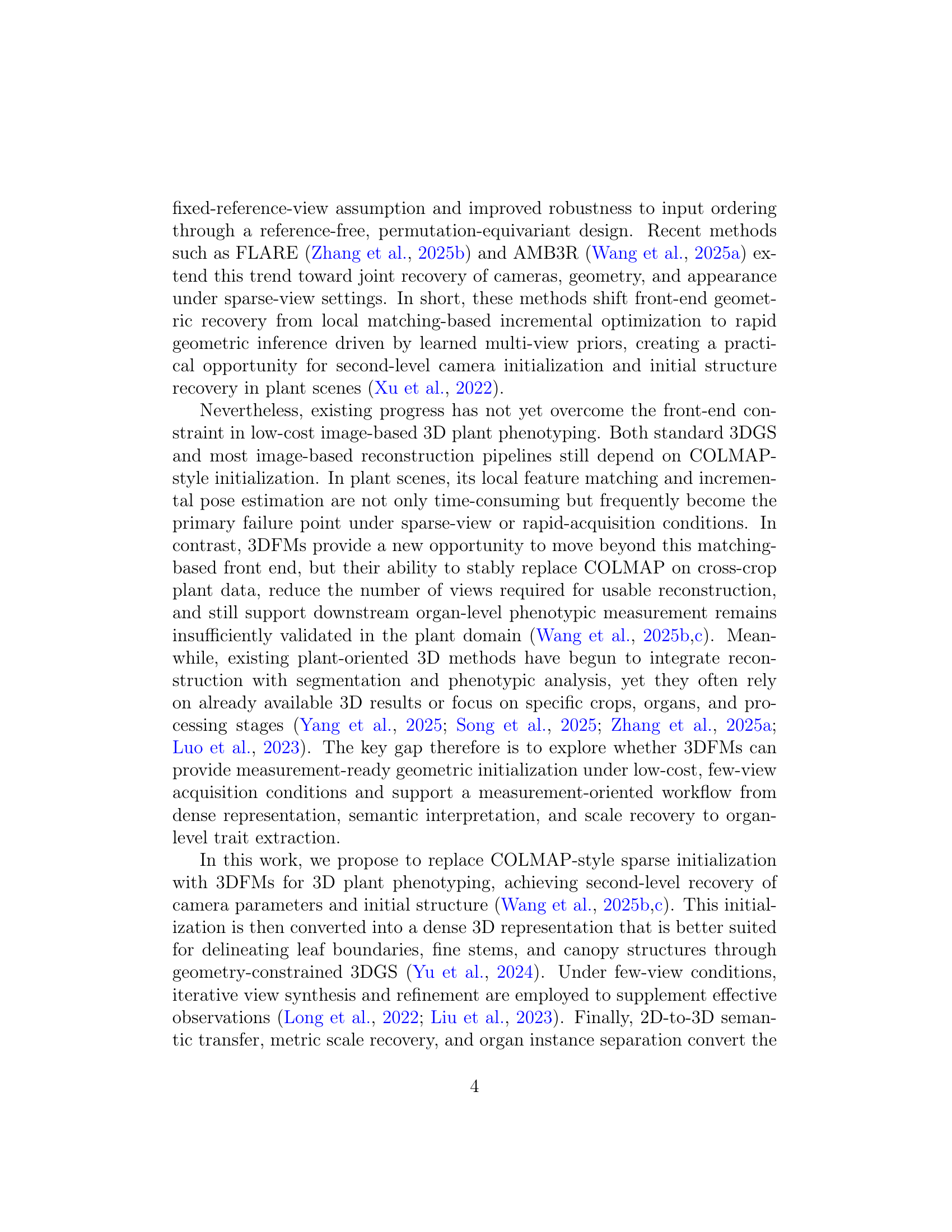 fixed-reference-view assumption and improved robustness to input ordering through a reference-free, permutation-equivariant design. Recent methods such as FLARE (Zhang et al., 2025b) and AMB3R (Wang et al., 2025a) extend this trend toward joint recovery of cameras, geometry, and appearance under sparse-view settings. In short, these methods shift front-end geometric recovery from local matching-based incremental optimization to rapid geometric inference driven by learned multi-view priors, creating a practical opportunity for second-level camera initialization and initial structure recovery in plant scenes (Xu et al., 2022).

Nevertheless, existing progress has not yet overcome the front-end constraint in low-cost image-based 3D plant phenotyping. Both standard 3DGS and most image-based reconstruction pipelines still depend on COLMAP-style initialization. In plant scenes, its local feature matching and incremental pose estimation are not only time-consuming but frequently become the primary failure point under sparse-view or rapid-acquisition conditions. In contrast, 3DFMs provide a new opportunity to move beyond this matching-based front end, but their ability to stably replace COLMAP on cross-crop plant data, reduce the number of views required for usable reconstruction, and still support downstream organ-level phenotypic measurement remains insufficiently validated in the plant domain (Wang et al., 2025b,c). Meanwhile, existing plant-oriented 3D methods have begun to integrate reconstruction with segmentation and phenotypic analysis, yet they often rely on already available 3D results or focus on specific crops, organs, and processing stages (Yang et al., 2025; Song et al., 2025; Zhang et al., 2025a; Luo et al., 2023). The key gap therefore is to explore whether 3DFMs can provide measurement-ready geometric initialization under low-cost, few-view acquisition conditions and support a measurement-oriented workflow from dense representation, semantic interpretation, and scale recovery to organ-level trait extraction.

In this work, we propose to replace COLMAP-style sparse initialization with 3DFMs for 3D plant phenotyping, achieving second-level recovery of camera parameters and initial structure (Wang et al., 2025b,c). This initialization is then converted into a dense 3D representation that is better suited for delineating leaf boundaries, fine stems, and canopy structures through geometry-constrained 3DGS (Yu et al., 2024). Under few-view conditions, iterative view synthesis and refinement are employed to supplement effective observations (Long et al., 2022; Liu et al., 2023). Finally, 2D-to-3D semantic transfer, metric scale recovery, and organ instance separation convert the

4